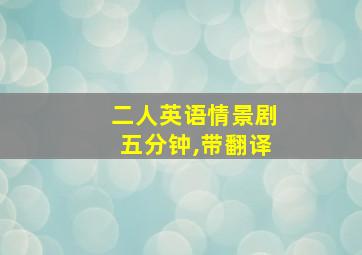 二人英语情景剧
五分钟,带翻译